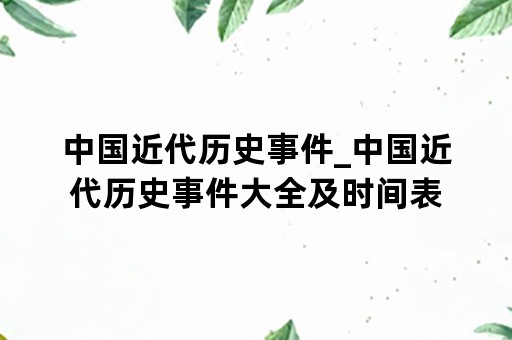 中国近代历史事件_中国近代历史事件大全及时间表